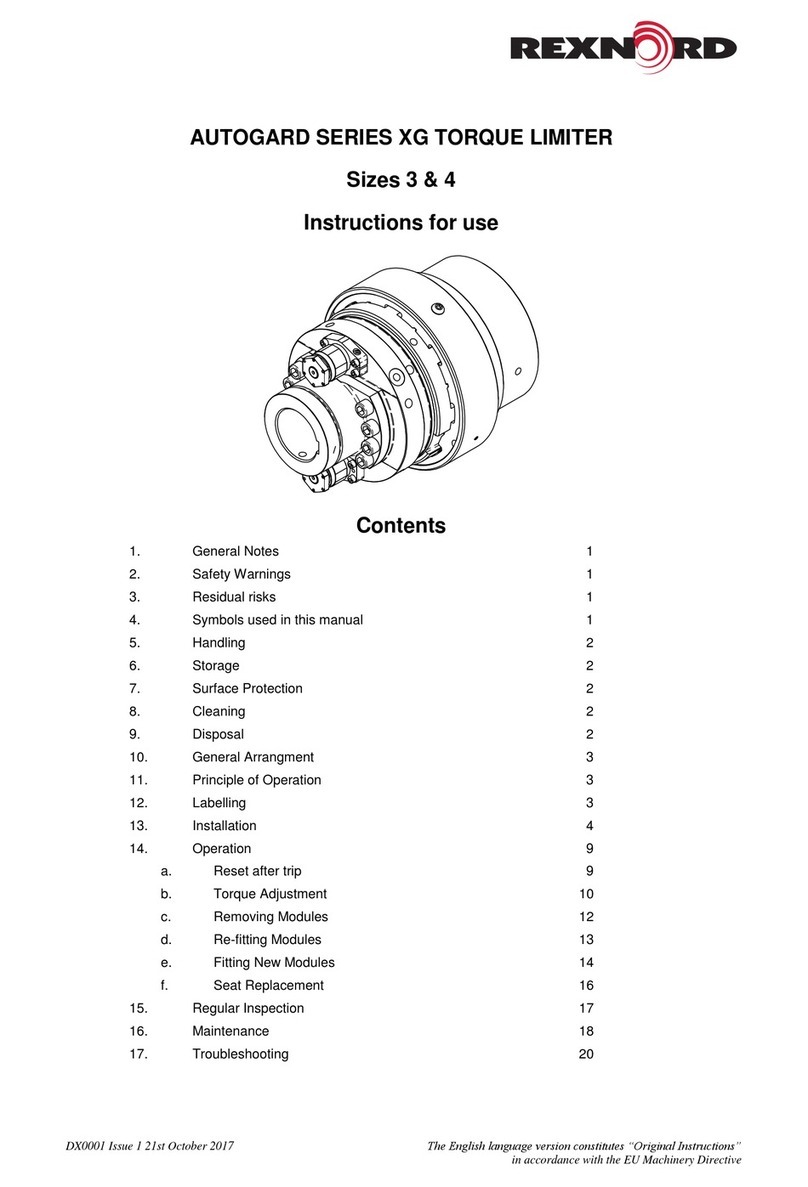 REXNORD

AUTOGARD SERIES XG TORQUE LIMITER

Sizes 3 & 4

Instructions for use

Contents

| | | |
|---|---|---|
| 1. | General Notes | 1 |
| 2. | Safety Warnings | 1 |
| 3. | Residual risks | 1 |
| 4. | Symbols used in this manual | 1 |
| 5. | Handling | 2 |
| 6. | Storage | 2 |
| 7. | Surface Protection | 2 |
| 8. | Cleaning | 2 |
| 9. | Disposal | 2 |
| 10. | General Arrangment | 3 |
| 11. | Principle of Operation | 3 |
| 12. | Labelling | 3 |
| 13. | Installation | 4 |
| 14. | Operation | 9 |
| a. | Reset after trip | 9 |
| b. | Torque Adjustment | 10 |
| c. | Removing Modules | 12 |
| d. | Re-fitting Modules | 13 |
| e. | Fitting New Modules | 14 |
| f. | Seat Replacement | 16 |
| 15. | Regular Inspection | 17 |
| 16. | Maintenance | 18 |
| 17. | Troubleshooting | 20 |

DX0001 Issue 1 21st October 2017

The English language version constitutes "Original Instructions" in accordance with the EU Machinery Directive